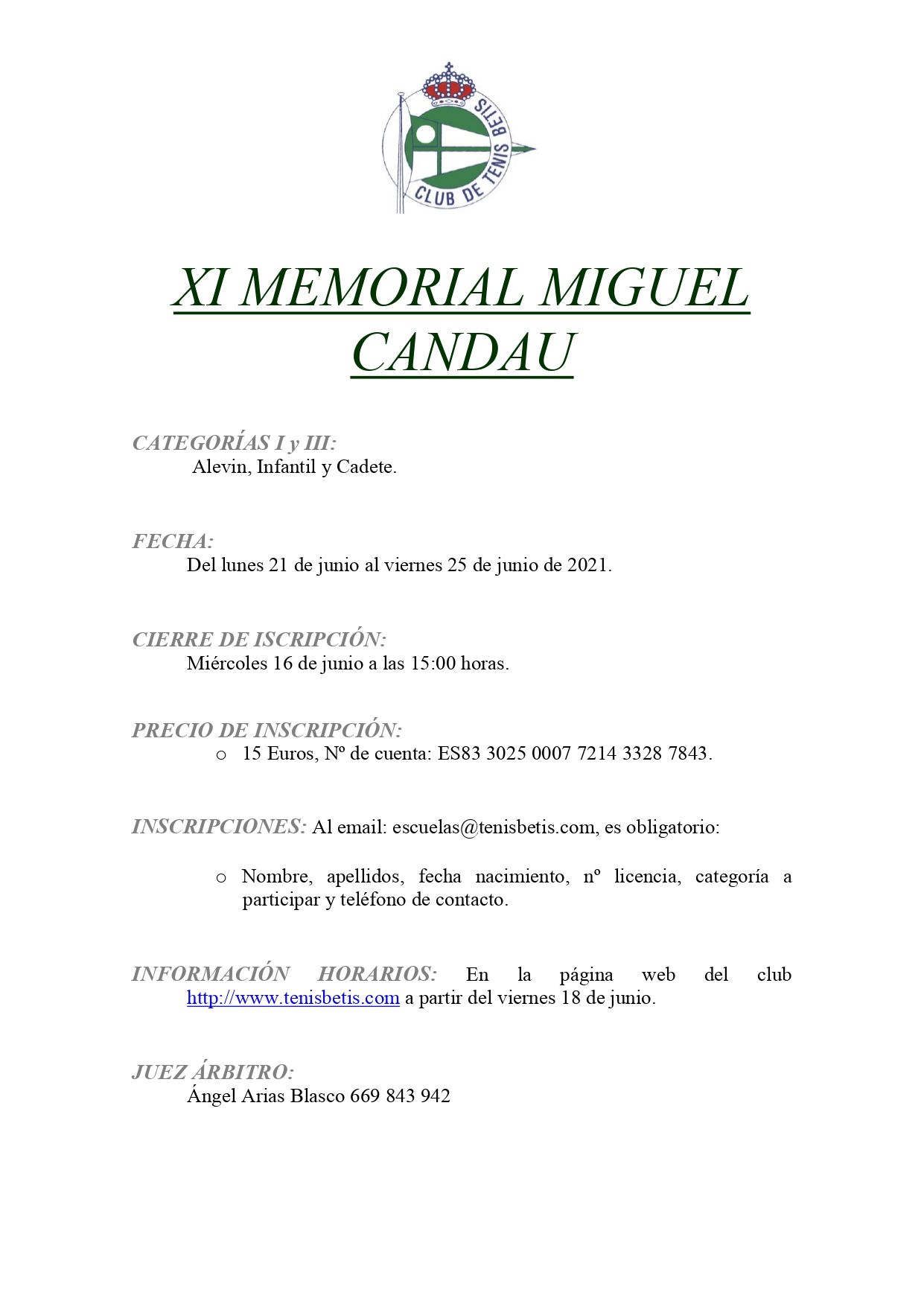 CLUB DE TENIS BETIS

XI MEMORIAL MIGUEL CANDAU

CATEGORÍAS I y III:
Alevin, Infantil y Cadete.

FECHA:
Del lunes 21 de junio al viernes 25 de junio de 2021.

CIERRE DE ISCRIPCIÓN:
Miércoles 16 de junio a las 15:00 horas.

PRECIO DE INSCRIPCIÓN:
o 15 Euros, Nº de cuenta: ES83 3025 0007 7214 3328 7843.

INSCRIPCIONES: Al email: escuelas@tenisbetis.com, es obligatorio:

o Nombre, apellidos, fecha nacimiento, nº licencia, categoría a participar y teléfono de contacto.

INFORMACIÓN HORARIOS: En la página web del club http://www.tenisbetis.com a partir del viernes 18 de junio.

JUEZ ÁRBITRO:
Ángel Arias Blasco 669 843 942